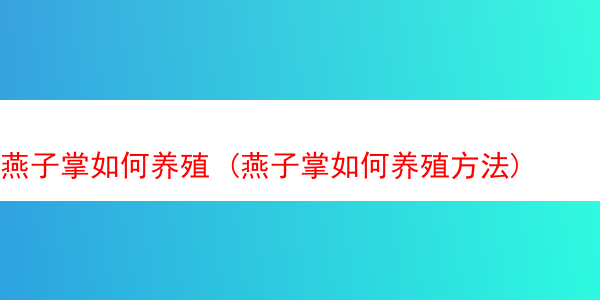 燕子掌如何养殖（燕子掌如何养殖方法）